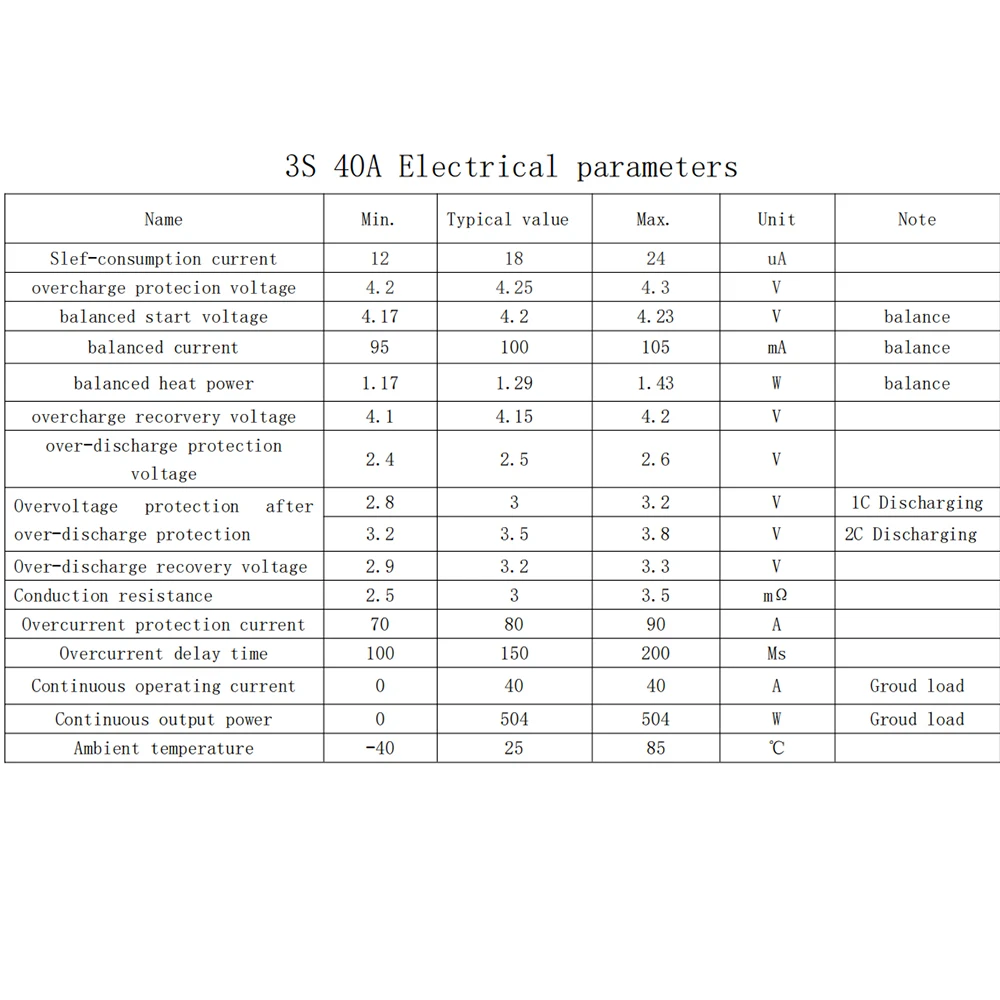 3S 40A Electrical parameters

| Name | Min. | Typical value | Max. | Unit | Note |
|---|---|---|---|---|---|
| Slef-consumption current | 12 | 18 | 24 | uA | |
| overcharge protecion voltage | 4.2 | 4.25 | 4.3 | V | |
| balanced start voltage | 4.17 | 4.2 | 4.23 | V | balance |
| balanced current | 95 | 100 | 105 | mA | balance |
| balanced heat power | 1.17 | 1.29 | 1.43 | W | balance |
| overcharge recorvery voltage | 4.1 | 4.15 | 4.2 | V | |
| over-discharge protection voltage | 2.4 | 2.5 | 2.6 | V | |
| Overvoltage protection after over-discharge protection | 2.8 | 3 | 3.2 | V | 1C Discharging |
| | 3.2 | 3.5 | 3.8 | V | 2C Discharging |
| Over-discharge recovery voltage | 2.9 | 3.2 | 3.3 | V | |
| Conduction resistance | 2.5 | 3 | 3.5 | mΩ | |
| Overcurrent protection current | 70 | 80 | 90 | A | |
| Overcurrent delay time | 100 | 150 | 200 | Ms | |
| Continuous operating current | 0 | 40 | 40 | A | Groud load |
| Continuous output power | 0 | 504 | 504 | W | Groud load |
| Ambient temperature | -40 | 25 | 85 | ℃ | |